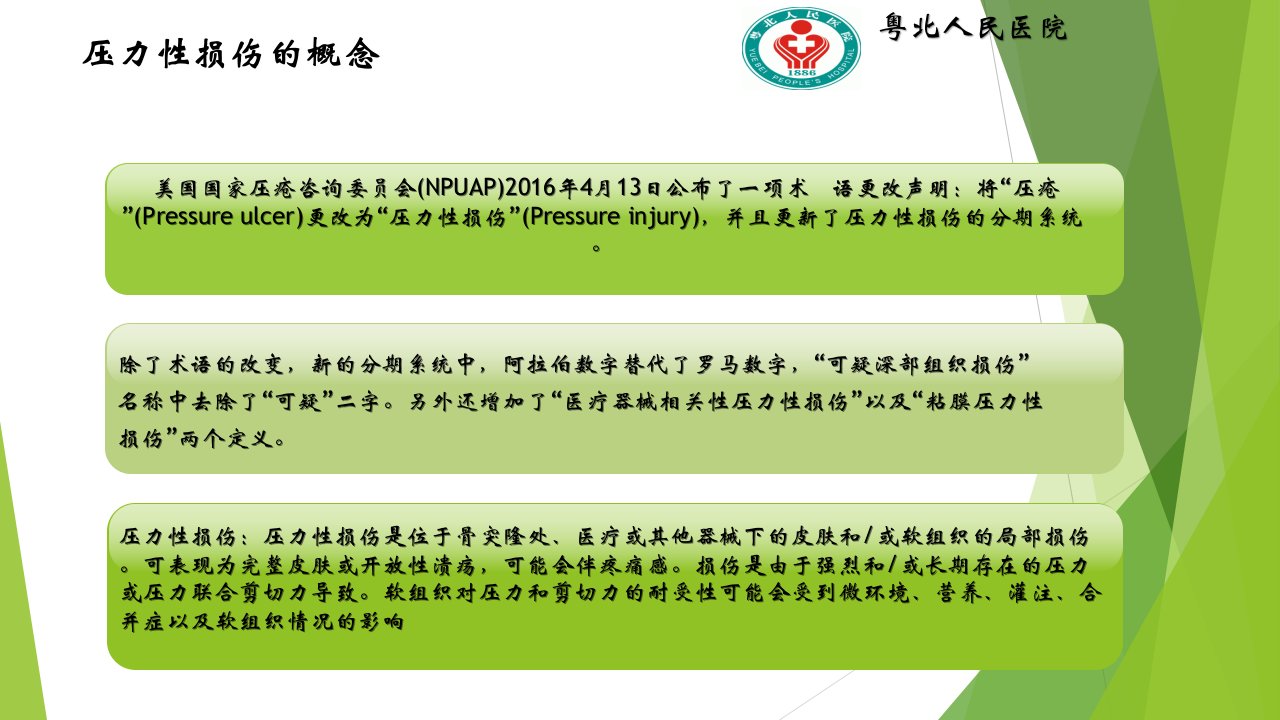 压力性损伤的概念

粤北人民医院

美国国家压疮咨询委员会(NPUAP)2016年4月13日公布了一项术 语更改声明：将“压疮”(Pressure ulcer)更改为“压力性损伤”(Pressure injury)，并且更新了压力性损伤的分期系统。

除了术语的改变，新的分期系统中，阿拉伯数字替代了罗马数字，“可疑深部组织损伤”名称中去除了“可疑”二字。另外还增加了“医疗器械相关性压力性损伤”以及“粘膜压力性损伤”两个定义。

压力性损伤：压力性损伤是位于骨突隆处、医疗或其他器械下的皮肤和/或软组织的局部损伤。可表现为完整皮肤或开放性溃疡，可能会伴疼痛感。损伤是由于强烈和/或长期存在的压力或压力联合剪切力导致。软组织对压力和剪切力的耐受性可能会受到微环境、营养、灌注、合并症以及软组织情况的影响